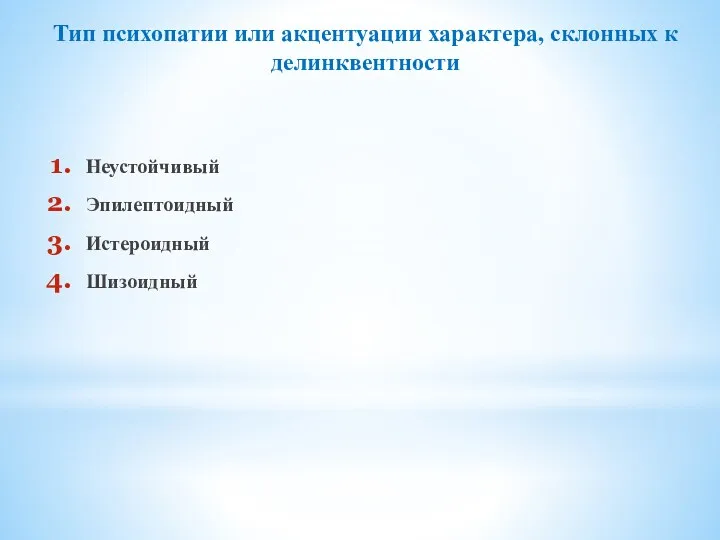 Тип психопатии или акцентуации характера, склонных к делинквентности

1. Неустойчивый
2. Эпилептоидный
3. Истероидный
4. Шизоидный